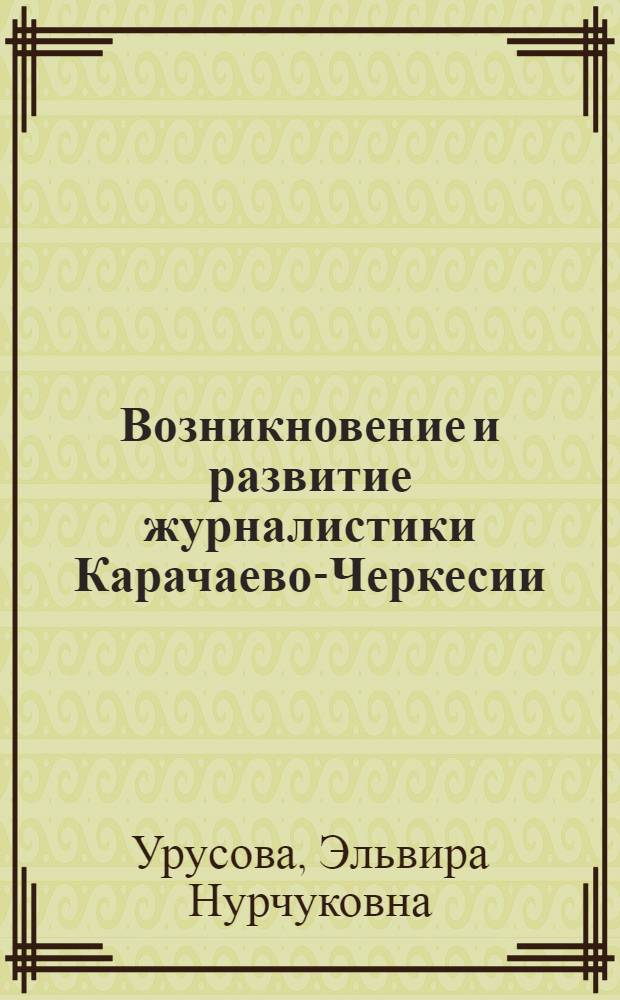 Возникновение и развитие журналистики Карачаево-Черкесии

Урусова, Эльвира Нурчуковна